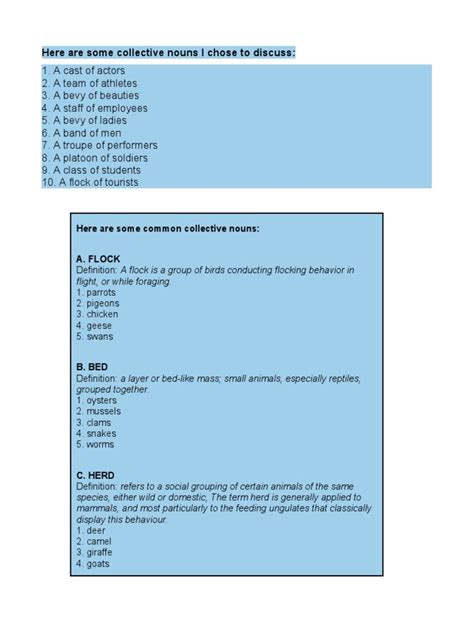 Here are some collective nouns I chose to discuss:

1. A cast of actors
2. A team of athletes
3. A bevy of beauties
4. A staff of employees
5. A bevy of ladies
6. A band of men
7. A troupe of performers
8. A platoon of soldiers
9. A class of students
10. A flock of tourists

Here are some common collective nouns:

A. FLOCK
Definition: A flock is a group of birds conducting flocking behavior in flight, or while foraging.
1. parrots
2. pigeons
3. chicken
4. geese
5. swans

B. BED
Definition: a layer or bed-like mass; small animals, especially reptiles, grouped together.
1. oysters
2. mussels
3. clams
4. snakes
5. worms

C. HERD
Definition: refers to a social grouping of certain animals of the same species, either wild or domestic, The term herd is generally applied to mammals, and most particularly to the feeding ungulates that classically display this behaviour.
1. deer
2. camel
3. giraffe
4. goats